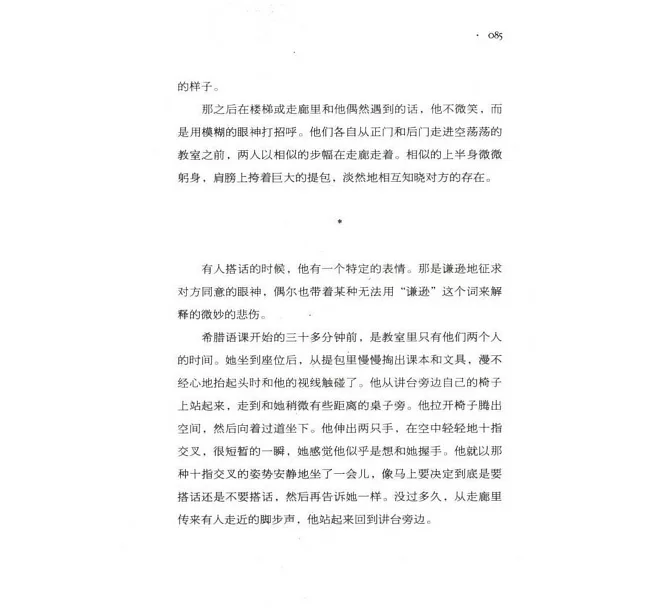 · 085

的样子。

那之后在楼梯或走廊里和他偶然遇到的话，他不微笑，而是用模糊的眼神打招呼。他们各自从正门和后门走进空荡荡的教室之前，两人以相似的步幅在走廊走着。相似的上半身微微躬身，肩膀上挎着巨大的提包，淡然地相互知晓对方的存在。

*

有人搭话的时候，他有一个特定的表情。那是谦逊地征求对方同意的眼神，偶尔也带着某种无法用“谦逊”这个词来解释的微妙的悲伤。

希腊语课开始的三十多分钟前，是教室里只有他们两个人的时间。她坐到座位后，从提包里慢慢掏出课本和文具，漫不经心地抬起头时和他的视线触碰了。他从讲台旁边自己的椅子上站起来，走到和她稍微有些距离的桌子旁。他拉开椅子腾出空间，然后向着过道坐下。他伸出两只手，在空中轻轻地十指交叉，很短暂的一瞬，她感觉他似乎是想和她握手。他就以那种十指交叉的姿势安静地坐了一会儿，像马上要决定到底是要搭话还是不要搭话，然后再告诉她一样。没过多久，从走廊里传来有人走近的脚步声，他站起来回到讲台旁边。